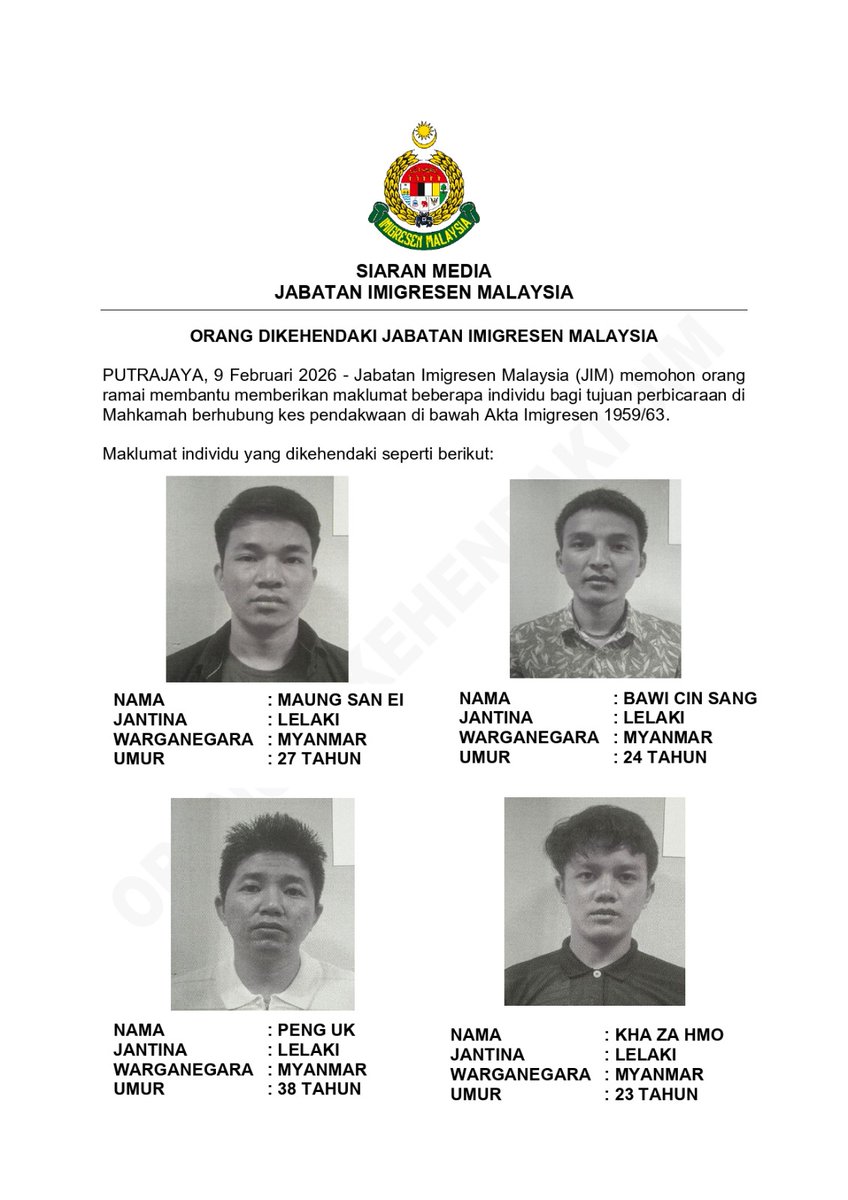 IMIGRESEN MALAYSIA

SIARAN MEDIA
JABATAN IMIGRESEN MALAYSIA

ORANG DIKEHENDAKI JABATAN IMIGRESEN MALAYSIA

PUTRAJAYA, 9 Februari 2026 - Jabatan Imigresen Malaysia (JIM) memohon orang ramai membantu memberikan maklumat beberapa individu bagi tujuan perbicaraan di Mahkamah berhubung kes pendakwaan di bawah Akta Imigresen 1959/63.

Maklumat individu yang dikehendaki seperti berikut:

NAMA : MAUNG SAN EI
JANTINA : LELAKI
WARGANEGARA : MYANMAR
UMUR : 27 TAHUN

NAMA : BAWI CIN SANG
JANTINA : LELAKI
WARGANEGARA : MYANMAR
UMUR : 24 TAHUN

NAMA : PENG UK
JANTINA : LELAKI
WARGANEGARA : MYANMAR
UMUR : 38 TAHUN

NAMA : KHA ZA HMO
JANTINA : LELAKI
WARGANEGARA : MYANMAR
UMUR : 23 TAHUN

ORANG DIKEHENDAKI JIM